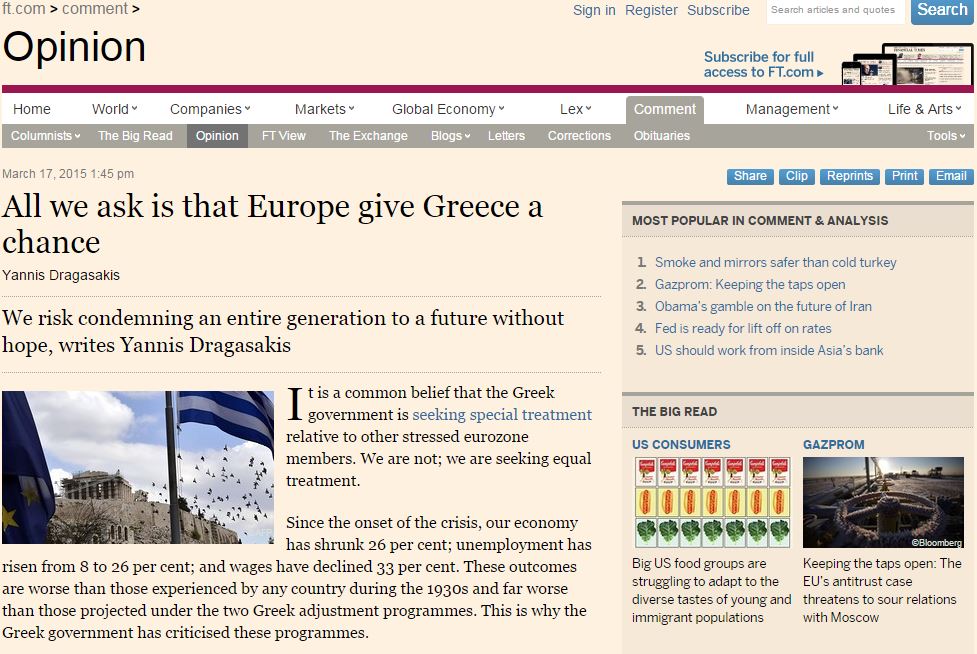 ft.com > comment >

Sign in Register Subscribe Search articles and quotes Search

Opinion

Subscribe for full access to FT.com ▸

Home World Companies Markets Global Economy Lex Comment Management Life & Arts

Columnists The Big Read Opinion FT View The Exchange Blogs Letters Corrections Obituaries Tools

March 17, 2015 1:45 pm

Share Clip Reprints Print Email

All we ask is that Europe give Greece a chance

Yannis Dragasakis

We risk condemning an entire generation to a future without hope, writes Yannis Dragasakis

It is a common belief that the Greek government is seeking special treatment relative to other stressed eurozone members. We are not; we are seeking equal treatment.

Since the onset of the crisis, our economy has shrunk 26 per cent; unemployment has risen from 8 to 26 per cent; and wages have declined 33 per cent. These outcomes are worse than those experienced by any country during the 1930s and far worse than those projected under the two Greek adjustment programmes. This is why the Greek government has criticised these programmes.

MOST POPULAR IN COMMENT & ANALYSIS

1. Smoke and mirrors safer than cold turkey
2. Gazprom: Keeping the taps open
3. Obama's gamble on the future of Iran
4. Fed is ready for lift off on rates
5. US should work from inside Asia's bank

THE BIG READ

US CONSUMERS

Big US food groups are struggling to adapt to the diverse tastes of young and immigrant populations

GAZPROM

©Bloomberg

Keeping the taps open: The EU's antitrust case threatens to sour relations with Moscow